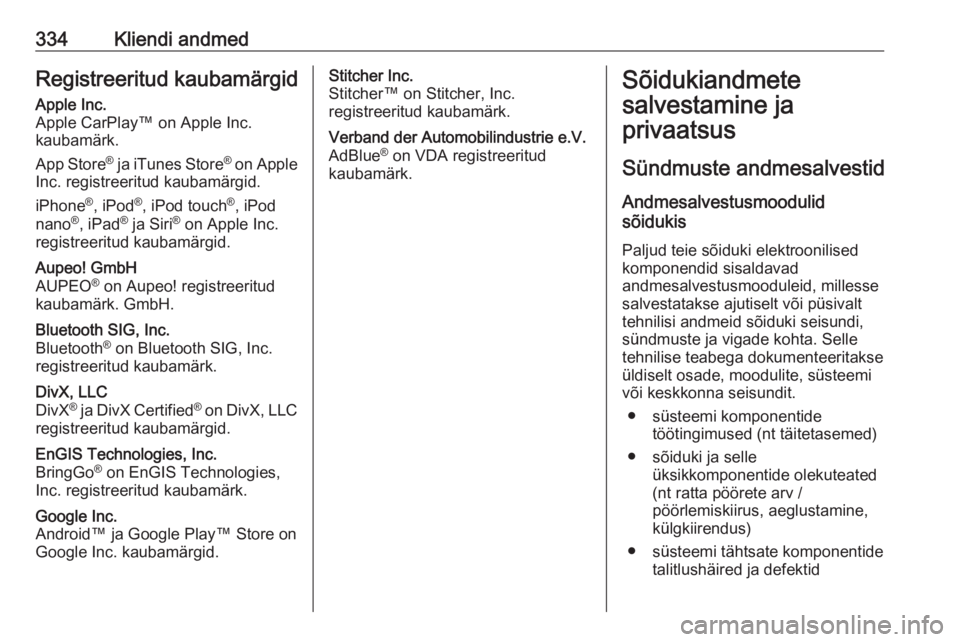 334 Kliendi andmed

Registreeritud kaubamärgid

Apple Inc.
Apple CarPlay™ on Apple Inc. kaubamärk.

App Store® ja iTunes Store® on Apple Inc. registreeritud kaubamärgid.

iPhone®, iPod®, iPod touch®, iPod nano®, iPad® ja Siri® on Apple Inc. registreeritud kaubamärgid.

Aupeo! GmbH
AUPEO® on Aupeo! registreeritud kaubamärk. GmbH.

Bluetooth SIG, Inc.
Bluetooth® on Bluetooth SIG, Inc. registreeritud kaubamärk.

DivX, LLC
DivX® ja DivX Certified® on DivX, LLC registreeritud kaubamärgid.

EnGIS Technologies, Inc.
BringGo® on EnGIS Technologies, Inc. registreeritud kaubamärk.

Google Inc.
Android™ ja Google Play™ Store on Google Inc. kaubamärgid.

Stitcher Inc.
Stitcher™ on Stitcher, Inc. registreeritud kaubamärk.

Verband der Automobilindustrie e.V.
AdBlue® on VDA registreeritud kaubamärk.

Sõidukiandmete salvestamine ja privaatsus

Sündmuste andmesalvestid

Andmesalvestusmoodulid sõidukis

Paljud teie sõiduki elektroonilised komponendid sisaldavad andmesalvestusmooduleid, millesse salvestatakse ajutiselt või püsivalt tehnilisi andmeid sõiduki seisundi, sündmuste ja vigade kohta. Selle tehnilise teabega dokumenteeritakse üldiselt osade, moodulite, süsteemi või keskkonna seisundit.

● süsteemi komponentide töötingimused (nt täitetasemed)

● sõiduki ja selle üksikkomponentide olekuteated (nt ratta pöörete arv / pöörlemiskiirus, aeglustamine, külgkiirendus)

● süsteemi tähtsate komponentide talitlushäired ja defektid

carmanualsonline.info